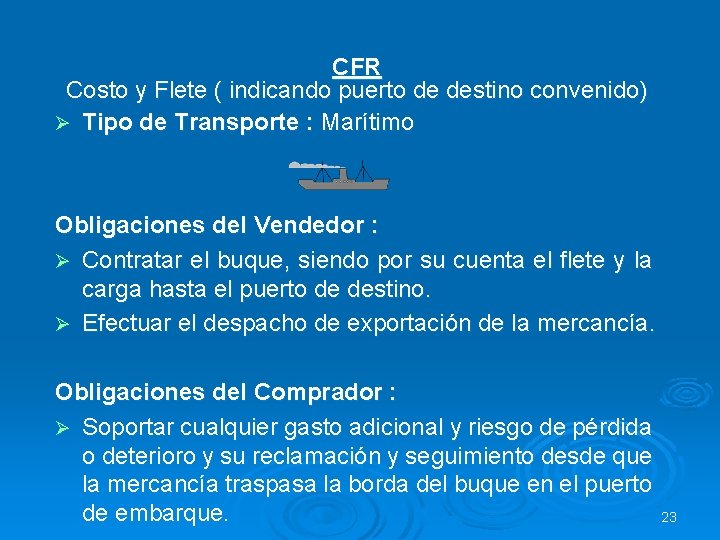 CFR
Costo y Flete ( indicando puerto de destino convenido)

➢ Tipo de Transporte : Marítimo

Obligaciones del Vendedor :

➢ Contratar el buque, siendo por su cuenta el flete y la carga hasta el puerto de destino.

➢ Efectuar el despacho de exportación de la mercancía.

Obligaciones del Comprador :

➢ Soportar cualquier gasto adicional y riesgo de pérdida o deterioro y su reclamación y seguimiento desde que la mercancía traspasa la borda del buque en el puerto de embarque.

23